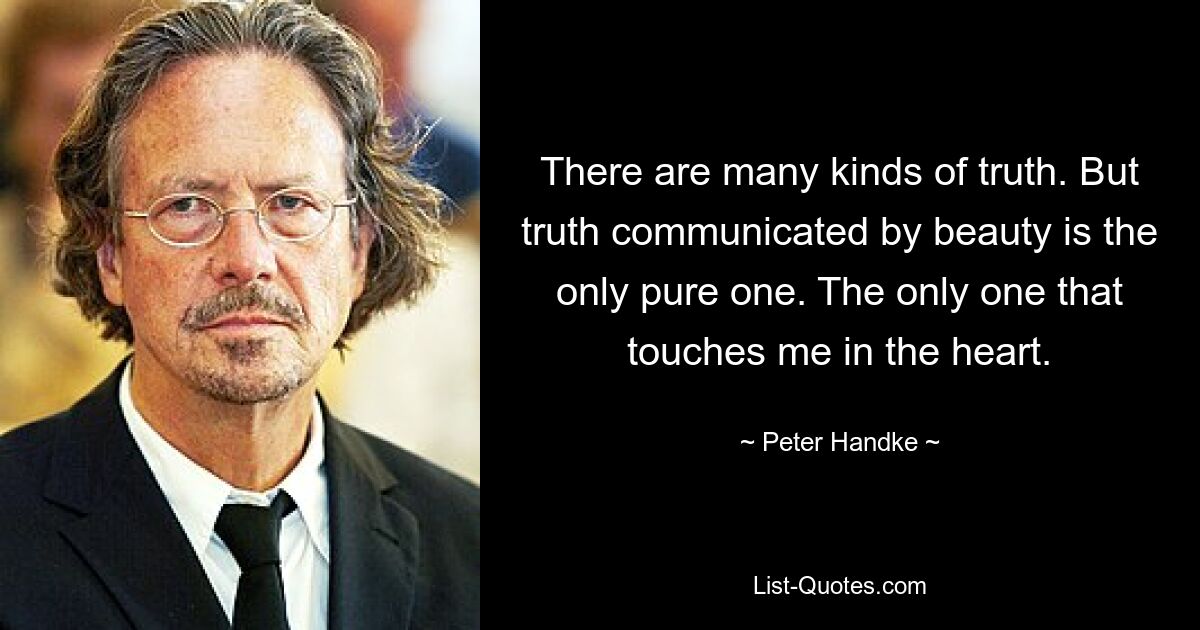 There are many kinds of truth. But truth communicated by beauty is the only pure one. The only one that touches me in the heart.

~ Peter Handke ~

List-Quotes.com